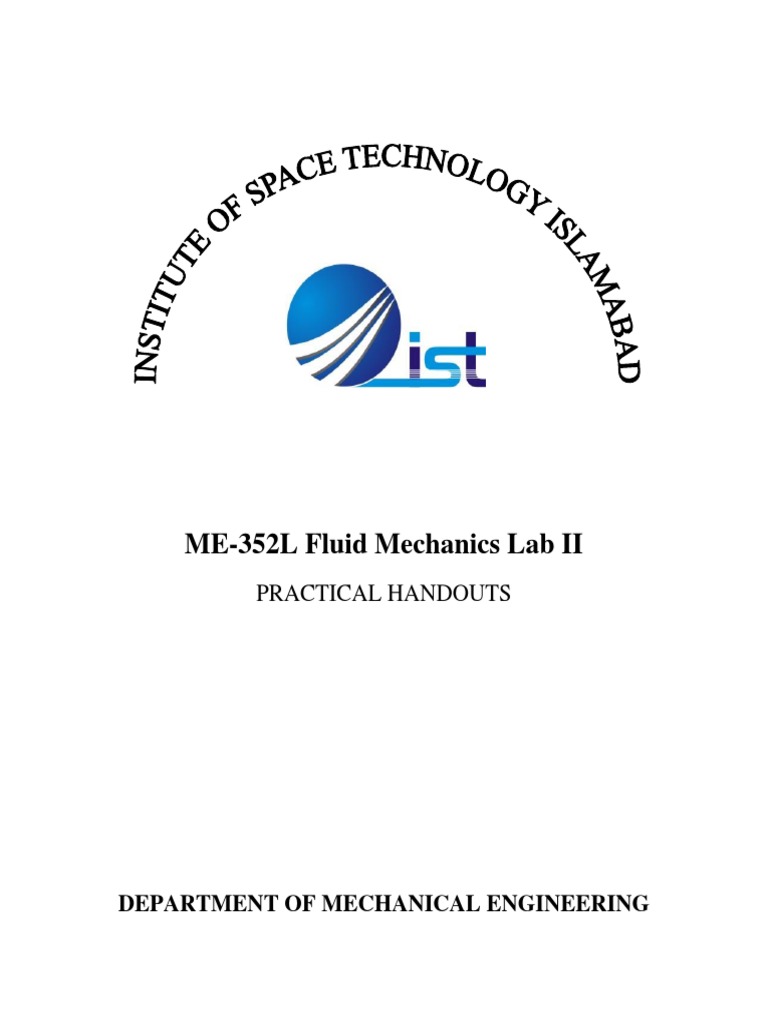 INSTITUTE OF SPACE TECHNOLOGY ISLAMABAD

ist

ME-352L Fluid Mechanics Lab II

PRACTICAL HANDOUTS

DEPARTMENT OF MECHANICAL ENGINEERING